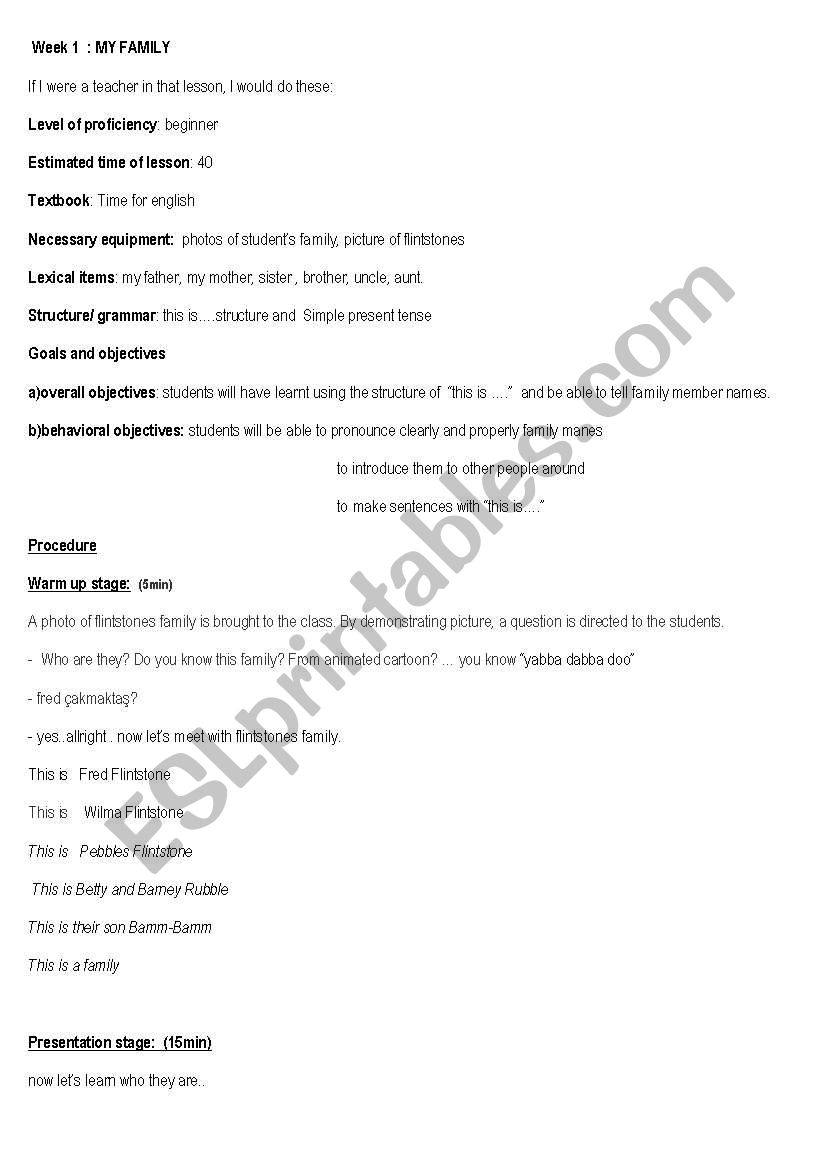 Week 1 : MY FAMILY

If I were a teacher in that lesson, I would do these:

Level of proficiency: beginner

Estimated time of lesson: 40

Textbook: Time for english

Necessary equipment: photos of student's family, picture of flintstones

Lexical items: my father, my mother, sister , brother, uncle, aunt.

Structure/ grammar: this is….structure and Simple present tense

Goals and objectives

a)overall objectives: students will have learnt using the structure of "this is …." and be able to tell family member names.

b)behavioral objectives: students will be able to pronounce clearly and properly family manes

to introduce them to other people around

to make sentences with "this is…."

Procedure

Warm up stage: (5min)

A photo of flintstones family is brought to the class. By demonstrating picture, a question is directed to the students.

- Who are they? Do you know this family? From animated cartoon? … you know "yabba dabba doo"

- fred çakmaktaş?

- yes..allright . now let's meet with flintstones family.

This is Fred Flintstone

This is Wilma Flintstone

This is Pebbles Flintstone

This is Betty and Barney Rubble

This is their son Bamm-Bamm

This is a family

Presentation stage: (15min)

now let's learn who they are..

ESLprintables.com